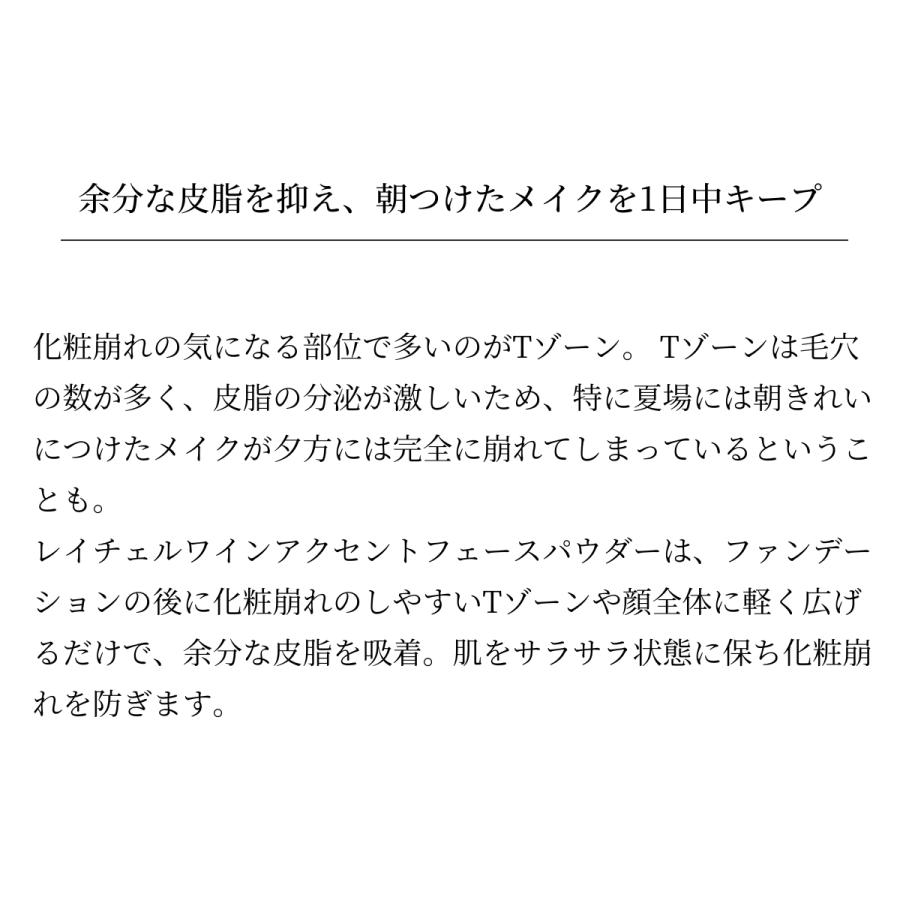 余分な皮脂を抑え、朝つけたメイクを1日中キープ

化粧崩れの気になる部位で多いのがTゾーン。 Tゾーンは毛穴の数が多く、皮脂の分泌が激しいため、特に夏場には朝きれいにつけたメイクが夕方には完全に崩れてしまっているということも。
レイチェルワインアクセントフェースパウダーは、ファンデーションの後に化粧崩れのしやすいTゾーンや顔全体に軽く広げるだけで、余分な皮脂を吸着。肌をサラサラ状態に保ち化粧崩れを防ぎます。